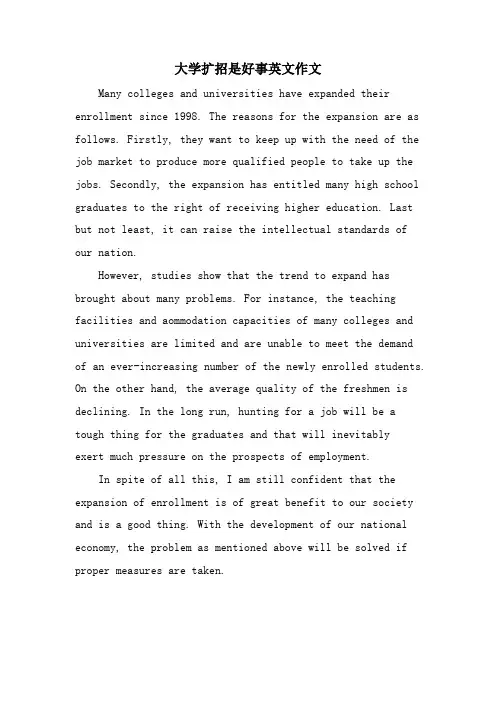 大学扩招是好事英文作文

Many colleges and universities have expanded their enrollment since 1998. The reasons for the expansion are as follows. Firstly, they want to keep up with the need of the job market to produce more qualified people to take up the jobs. Secondly, the expansion has entitled many high school graduates to the right of receiving higher education. Last but not least, it can raise the intellectual standards of our nation.

However, studies show that the trend to expand has brought about many problems. For instance, the teaching facilities and aommodation capacities of many colleges and universities are limited and are unable to meet the demand of an ever-increasing number of the newly enrolled students. On the other hand, the average quality of the freshmen is declining. In the long run, hunting for a job will be a tough thing for the graduates and that will inevitably exert much pressure on the prospects of employment.

In spite of all this, I am still confident that the expansion of enrollment is of great benefit to our society and is a good thing. With the development of our national economy, the problem as mentioned above will be solved if proper measures are taken.